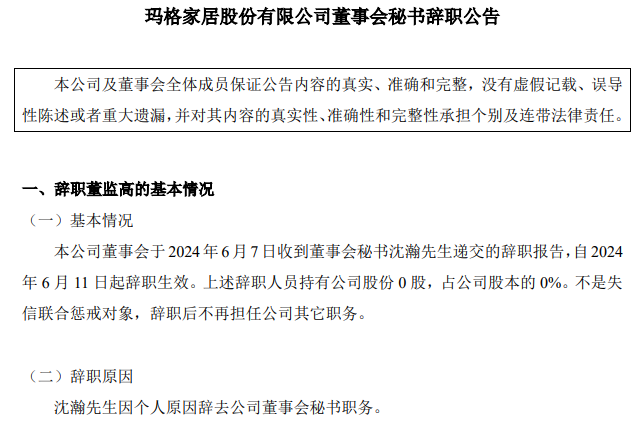 玛格家居股份有限公司董事会秘书辞职公告

本公司及董事会全体成员保证公告内容的真实、准确和完整，没有虚假记载、误导性陈述或者重大遗漏，并对其内容的真实性、准确性和完整性承担个别及连带法律责任。

一、辞职董监高的基本情况

（一）基本情况

本公司董事会于2024年6月7日收到董事会秘书沈瀚先生递交的辞职报告，自2024年6月11日起辞职生效。上述辞职人员持有公司股份0股，占公司股本的0%。不是失信联合惩戒对象，辞职后不再担任公司其它职务。

（二）辞职原因

沈瀚先生因个人原因辞去公司董事会秘书职务。